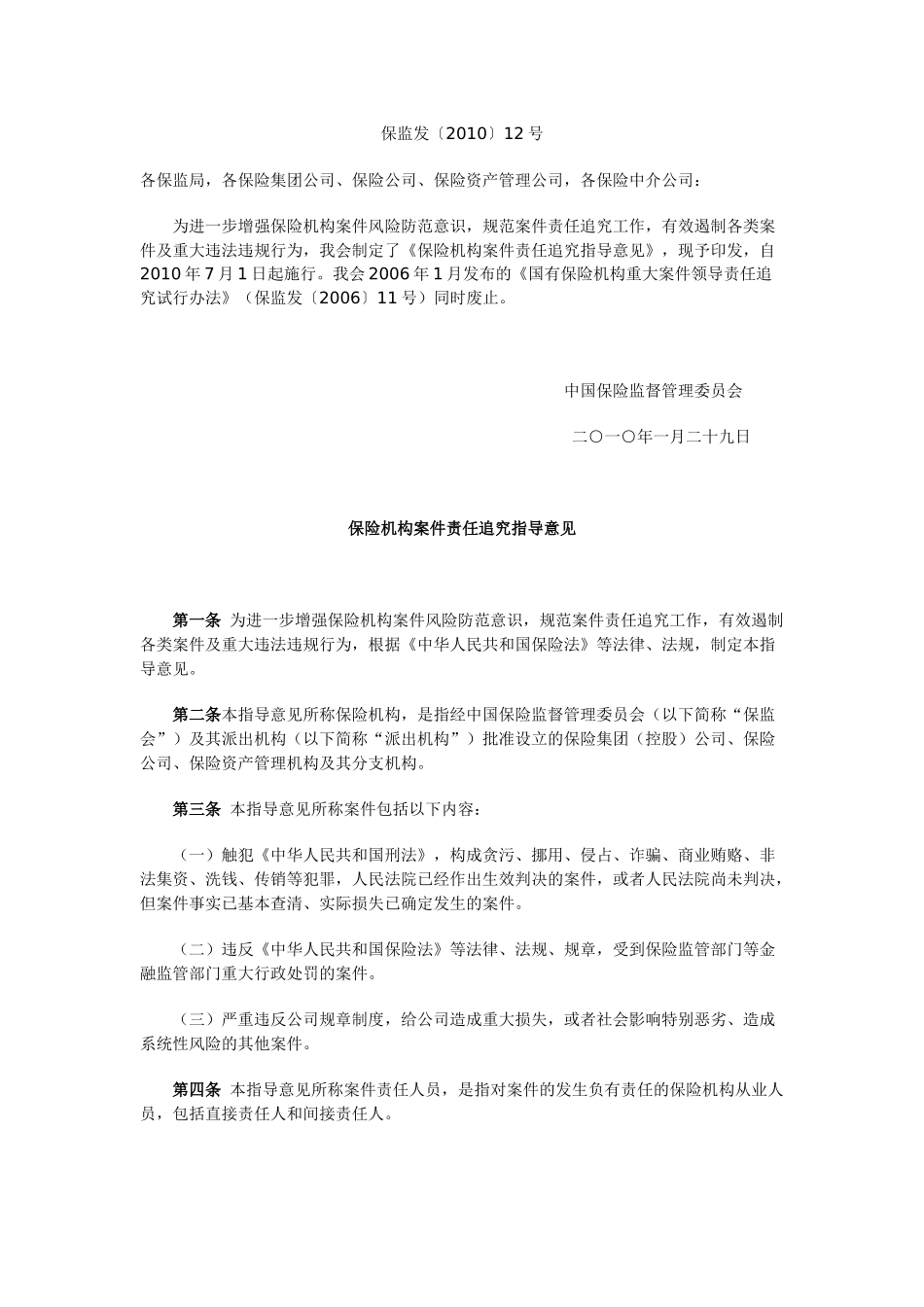 保监发〔2010〕12 号

各保监局，各保险集团公司、保险公司、保险资产管理公司，各保险中介公司：

为进一步增强保险机构案件风险防范意识，规范案件责任追究工作，有效遏制各类案件及重大违法违规行为，我会制定了《保险机构案件责任追究指导意见》，现予印发，自 2010 年 7 月 1 日起施行。我会 2006 年 1 月发布的《国有保险机构重大案件领导责任追究试行办法》（保监发〔2006〕11 号）同时废止。

中国保险监督管理委员会

二〇一〇年一月二十九日

保险机构案件责任追究指导意见

第一条 为进一步增强保险机构案件风险防范意识，规范案件责任追究工作，有效遏制各类案件及重大违法违规行为，根据《中华人民共和国保险法》等法律、法规，制定本指导意见。

第二条本指导意见所称保险机构，是指经中国保险监督管理委员会（以下简称“保监会”）及其派出机构（以下简称“派出机构”）批准设立的保险集团（控股）公司、保险公司、保险资产管理机构及其分支机构。

第三条 本指导意见所称案件包括以下内容：

（一）触犯《中华人民共和国刑法》，构成贪污、挪用、侵占、诈骗、商业贿赂、非法集资、洗钱、传销等犯罪，人民法院已经作出生效判决的案件，或者人民法院尚未判决，但案件事实已基本查清、实际损失已确定发生的案件。

（二）违反《中华人民共和国保险法》等法律、法规、规章，受到保险监管部门等金融监管部门重大行政处罚的案件。

（三）严重违反公司规章制度，给公司造成重大损失，或者社会影响特别恶劣、造成系统性风险的其他案件。

第四条 本指导意见所称案件责任人员，是指对案件的发生负有责任的保险机构从业人员，包括直接责任人和间接责任人。